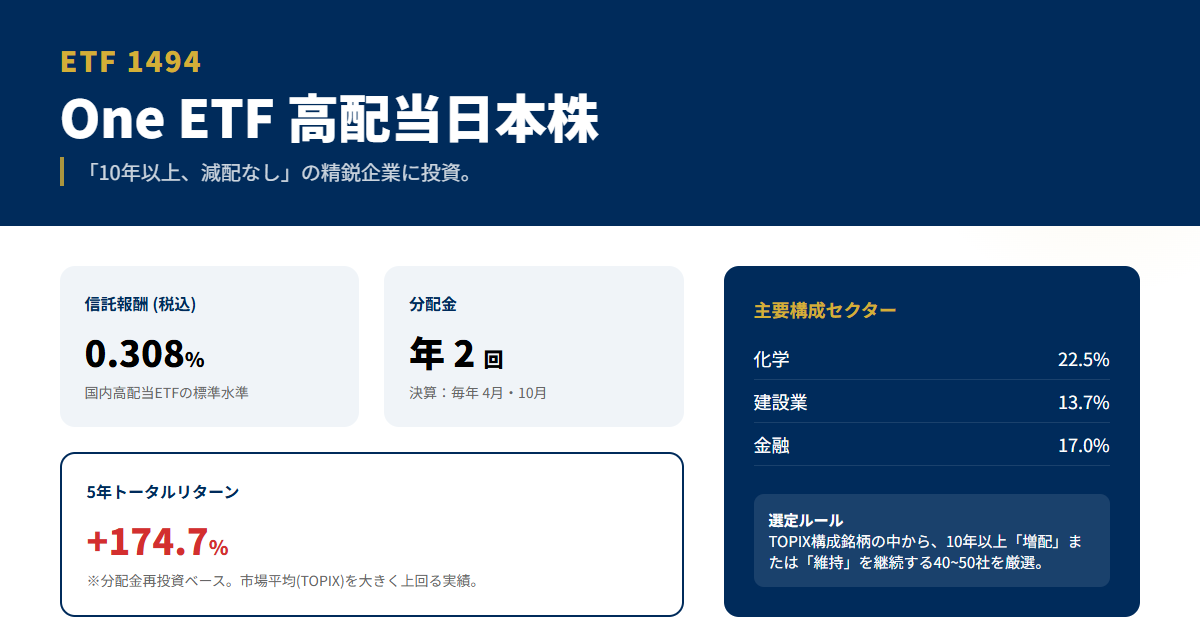 ETF 1494

One ETF 高配当日本株

「10年以上、減配なし」の精鋭企業に投資。

信託報酬 (税込)

0.308%

国内高配当ETFの標準水準

分配金

年 2 回

決算：毎年 4月・10月

5年トータルリターン

+174.7%

※分配金再投資ベース。市場平均(TOPIX)を大きく上回る実績。

主要構成セクター

| 化学 | 22.5% |
|---|---|
| 建設業 | 13.7% |
| 金融 | 17.0% |

選定ルール
TOPIX構成銘柄の中から、10年以上「増配」または「維持」を継続する40~50社を厳選。